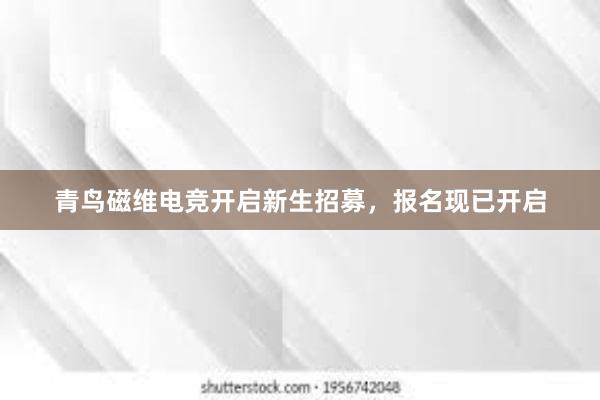 青鸟磁维电竞开启新生招募，报名现已开启

shutterstock.com · 1956742048